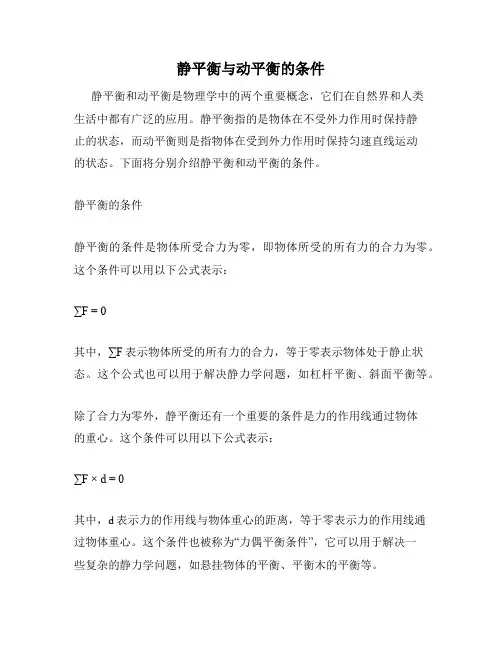 静平衡与动平衡的条件

静平衡和动平衡是物理学中的两个重要概念，它们在自然界和人类生活中都有广泛的应用。静平衡指的是物体在不受外力作用时保持静止的状态，而动平衡则是指物体在受到外力作用时保持匀速直线运动的状态。下面将分别介绍静平衡和动平衡的条件。

静平衡的条件

静平衡的条件是物体所受合力为零，即物体所受的所有力的合力为零。这个条件可以用以下公式表示：

$\sum F = 0$

其中，$\sum F$ 表示物体所受的所有力的合力，等于零表示物体处于静止状态。这个公式也可以用于解决静力学问题，如杠杆平衡、斜面平衡等。

除了合力为零外，静平衡还有一个重要的条件是力的作用线通过物体的重心。这个条件可以用以下公式表示：

$\sum F \times d = 0$

其中，d 表示力的作用线与物体重心的距离，等于零表示力的作用线通过物体重心。这个条件也被称为“力偶平衡条件”，它可以用于解决一些复杂的静力学问题，如悬挂物体的平衡、平衡木的平衡等。